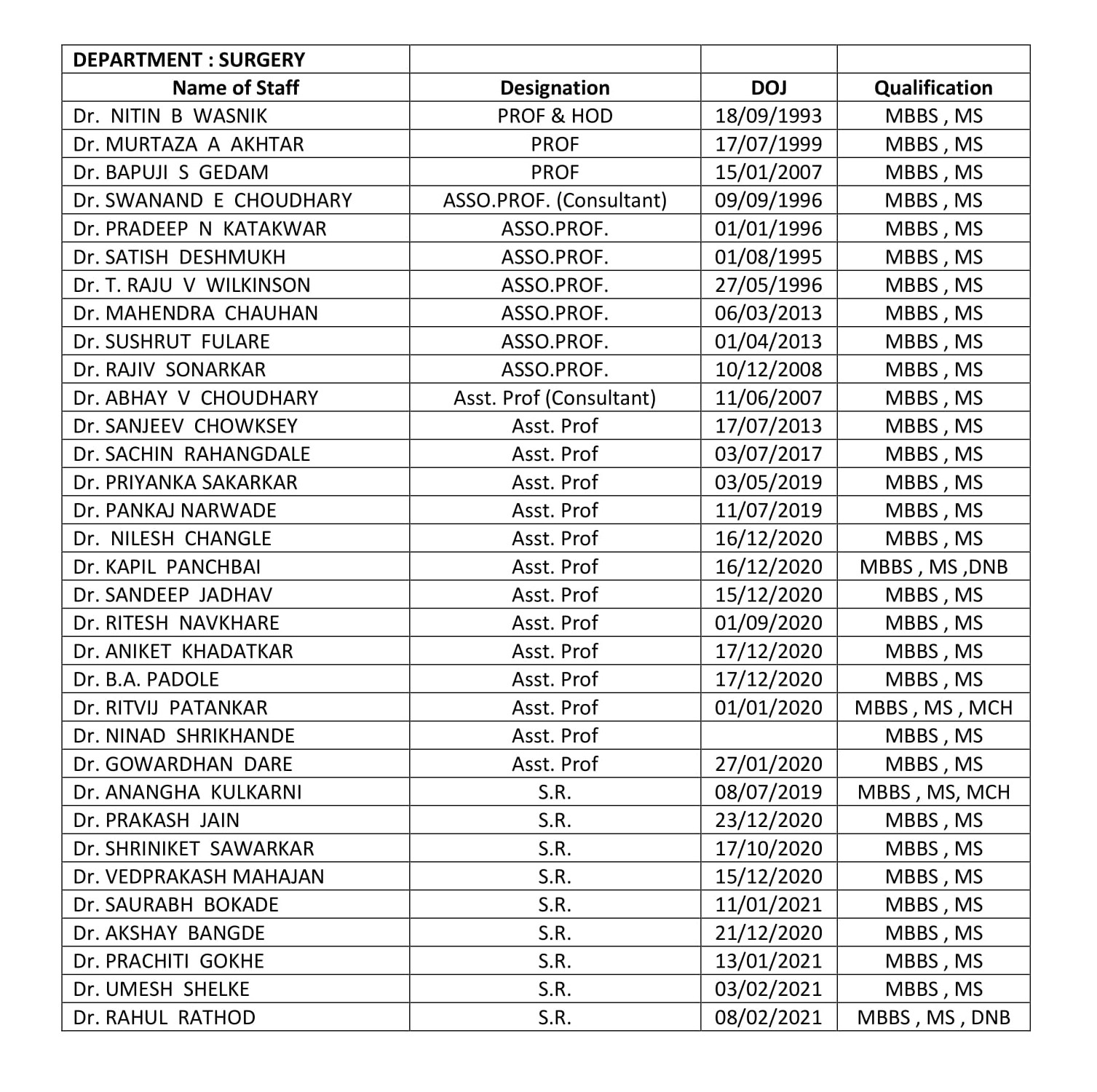 | DEPARTMENT : SURGERY | | | |
|---|---|---|---|
| Name of Staff | Designation | DOJ | Qualification |
| Dr. NITIN B WASNIK | PROF & HOD | 18/09/1993 | MBBS , MS |
| Dr. MURTAZA A AKHTAR | PROF | 17/07/1999 | MBBS , MS |
| Dr. BAPUJI S GEDAM | PROF | 15/01/2007 | MBBS , MS |
| Dr. SWANAND E CHOUDHARY | ASSO.PROF. (Consultant) | 09/09/1996 | MBBS , MS |
| Dr. PRADEEP N KATAKWAR | ASSO.PROF. | 01/01/1996 | MBBS , MS |
| Dr. SATISH DESHMUKH | ASSO.PROF. | 01/08/1995 | MBBS , MS |
| Dr. T. RAJU V WILKINSON | ASSO.PROF. | 27/05/1996 | MBBS , MS |
| Dr. MAHENDRA CHAUHAN | ASSO.PROF. | 06/03/2013 | MBBS , MS |
| Dr. SUSHRUT FULARE | ASSO.PROF. | 01/04/2013 | MBBS , MS |
| Dr. RAJIV SONARKAR | ASSO.PROF. | 10/12/2008 | MBBS , MS |
| Dr. ABHAY V CHOUDHARY | Asst. Prof (Consultant) | 11/06/2007 | MBBS , MS |
| Dr. SANJEEV CHOWKSEY | Asst. Prof | 17/07/2013 | MBBS , MS |
| Dr. SACHIN RAHANGDALE | Asst. Prof | 03/07/2017 | MBBS , MS |
| Dr. PRIYANKA SAKARKAR | Asst. Prof | 03/05/2019 | MBBS , MS |
| Dr. PANKAJ NARWADE | Asst. Prof | 11/07/2019 | MBBS , MS |
| Dr. NILESH CHANGLE | Asst. Prof | 16/12/2020 | MBBS , MS |
| Dr. KAPIL PANCHBAI | Asst. Prof | 16/12/2020 | MBBS , MS ,DNB |
| Dr. SANDEEP JADHAV | Asst. Prof | 15/12/2020 | MBBS , MS |
| Dr. RITESH NAVKHARE | Asst. Prof | 01/09/2020 | MBBS , MS |
| Dr. ANIKET KHADATKAR | Asst. Prof | 17/12/2020 | MBBS , MS |
| Dr. B.A. PADOLE | Asst. Prof | 17/12/2020 | MBBS , MS |
| Dr. RITVIJ PATANKAR | Asst. Prof | 01/01/2020 | MBBS , MS , MCH |
| Dr. NINAD SHRIKHANDE | Asst. Prof | | MBBS , MS |
| Dr. GOWARDHAN DARE | Asst. Prof | 27/01/2020 | MBBS , MS |
| Dr. ANANGHA KULKARNI | S.R. | 08/07/2019 | MBBS , MS, MCH |
| Dr. PRAKASH JAIN | S.R. | 23/12/2020 | MBBS , MS |
| Dr. SHRINIKET SAWARKAR | S.R. | 17/10/2020 | MBBS , MS |
| Dr. VEDPRAKASH MAHAJAN | S.R. | 15/12/2020 | MBBS , MS |
| Dr. SAURABH BOKADE | S.R. | 11/01/2021 | MBBS , MS |
| Dr. AKSHAY BANGDE | S.R. | 21/12/2020 | MBBS , MS |
| Dr. PRACHITI GOKHE | S.R. | 13/01/2021 | MBBS , MS |
| Dr. UMESH SHELKE | S.R. | 03/02/2021 | MBBS , MS |
| Dr. RAHUL RATHOD | S.R. | 08/02/2021 | MBBS , MS , DNB |